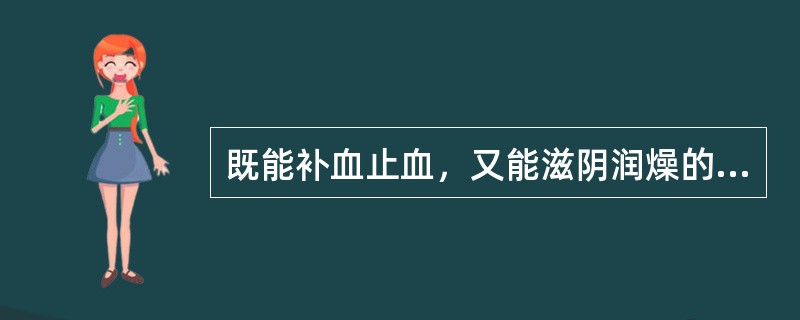 既能补血止血，又能滋阴润燥的...